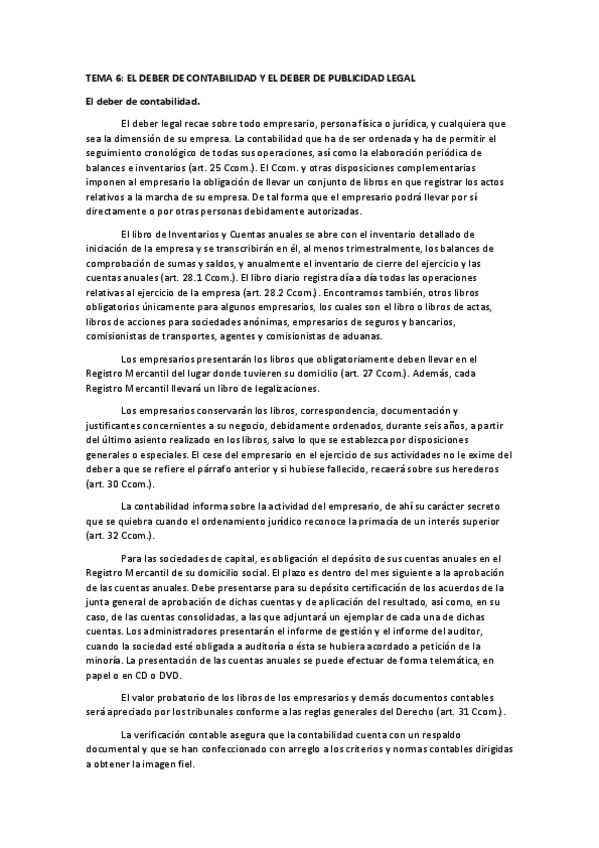 TEMA 6: EL DEBER DE CONTABILIDAD Y EL DEBER DE PUBLICIDAD LEGAL

El deber de contabilidad.

El deber legal recae sobre todo empresario, persona física o jurídica, y cualquiera que sea la dimensión de su empresa. La contabilidad que ha de ser ordenada y ha de permitir el seguimiento cronológico de todas sus operaciones, así como la elaboración periódica de balances e inventarios (art. 25 Ccom.). El Ccom. y otras disposiciones complementarias imponen al empresario la obligación de llevar un conjunto de libros en que registrar los actos relativos a la marcha de su empresa. De tal forma que el empresario podrá llevar por sí directamente o por otras personas debidamente autorizadas.

El libro de Inventarios y Cuentas anuales se abre con el inventario detallado de iniciación de la empresa y se transcribirán en él, al menos trimestralmente, los balances de comprobación de sumas y saldos, y anualmente el inventario de cierre del ejercicio y las cuentas anuales (art. 28.1 Ccom.). El libro diario registra día a día todas las operaciones relativas al ejercicio de la empresa (art. 28.2 Ccom.). Encontramos también, otros libros obligatorios únicamente para algunos empresarios, los cuales son el libro o libros de actas, libros de acciones para sociedades anónimas, empresarios de seguros y bancarios, comisionistas de transportes, agentes y comisionistas de aduanas.

Los empresarios presentarán los libros que obligatoriamente deben llevar en el Registro Mercantil del lugar donde tuvieren su domicilio (art. 27 Ccom.). Además, cada Registro Mercantil llevará un libro de legalizaciones.

Los empresarios conservarán los libros, correspondencia, documentación y justificantes concernientes a su negocio, debidamente ordenados, durante seis años, a partir del último asiento realizado en los libros, salvo lo que se establezca por disposiciones generales o especiales. El cese del empresario en el ejercicio de sus actividades no le exime del deber a que se refiere el párrafo anterior y si hubiese fallecido, recaerá sobre sus herederos (art. 30 Ccom.).

La contabilidad informa sobre la actividad del empresario, de ahí su carácter secreto que se quiebra cuando el ordenamiento jurídico reconoce la primacía de un interés superior (art. 32 Ccom.).

Para las sociedades de capital, es obligación el depósito de sus cuentas anuales en el Registro Mercantil de su domicilio social. El plazo es dentro del mes siguiente a la aprobación de las cuentas anuales. Debe presentarse para su depósito certificación de los acuerdos de la junta general de aprobación de dichas cuentas y de aplicación del resultado, así como, en su caso, de las cuentas consolidadas, a las que adjuntará un ejemplar de cada una de dichas cuentas. Los administradores presentarán el informe de gestión y el informe del auditor, cuando la sociedad esté obligada a auditoría o ésta se hubiera acordado a petición de la minoría. La presentación de las cuentas anuales se puede efectuar de forma telemática, en papel o en CD o DVD.

El valor probatorio de los libros de los empresarios y demás documentos contables será apreciado por los tribunales conforme a las reglas generales del Derecho (art. 31 Ccom.).

La verificación contable asegura que la contabilidad cuenta con un respaldo documental y que se han confeccionado con arreglo a los criterios y normas contables dirigidas a obtener la imagen fiel.